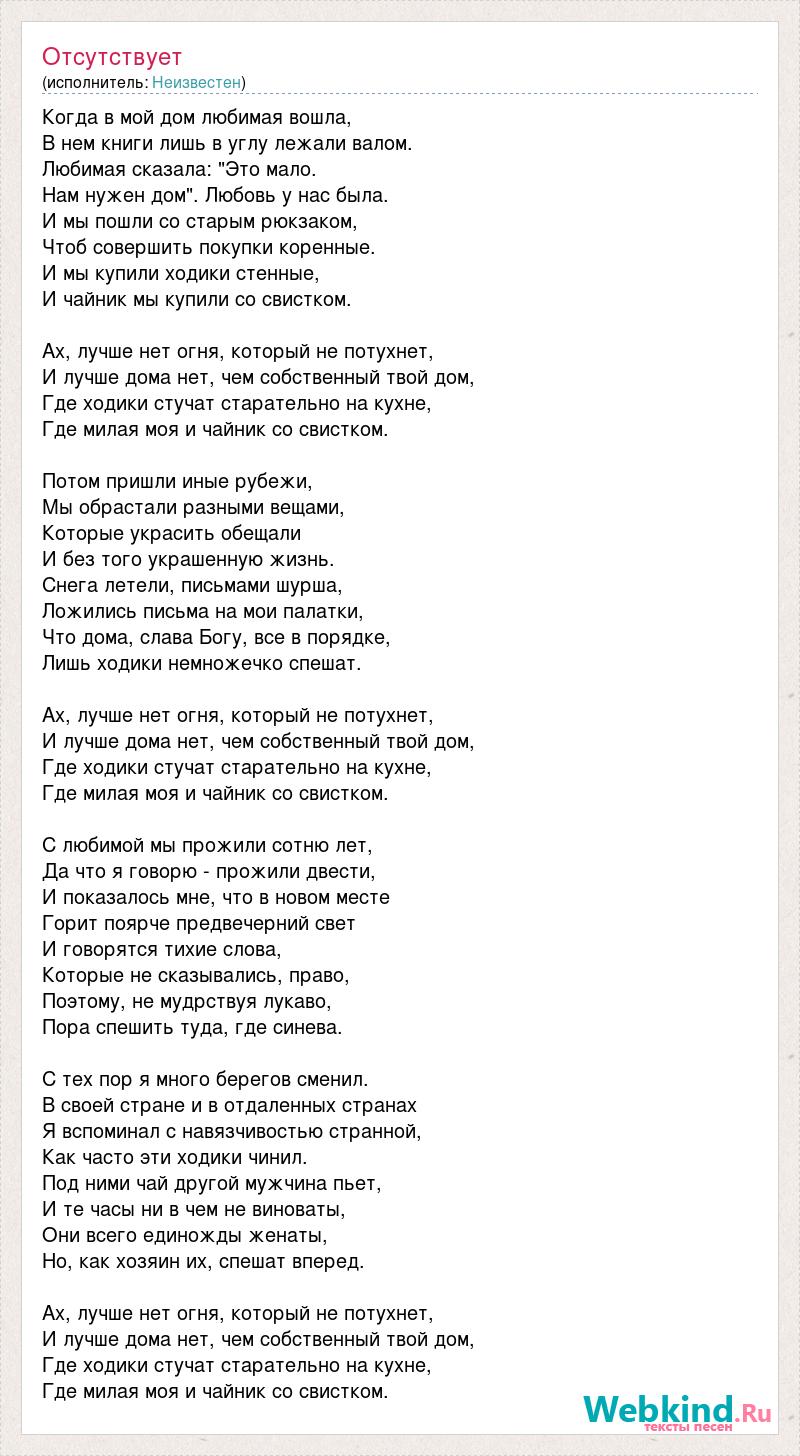 Отсутствует
(исполнитель: Неизвестен)

Когда в мой дом любимая вошла,
В нем книги лишь в углу лежали валом.
Любимая сказала: "Это мало.
Нам нужен дом". Любовь у нас была.
И мы пошли со старым рюкзаком,
Чтоб совершить покупки коренные.
И мы купили ходики стенные,
И чайник мы купили со свистком.

Ах, лучше нет огня, который не потухнет,
И лучше дома нет, чем собственный твой дом,
Где ходики стучат старательно на кухне,
Где милая моя и чайник со свистком.

Потом пришли иные рубежи,
Мы обрастали разными вещами,
Которые украсить обещали
И без того украшенную жизнь.
Снега летели, письмами шурша,
Ложились письма на мои палатки,
Что дома, слава Богу, все в порядке,
Лишь ходики немножечко спешат.

Ах, лучше нет огня, который не потухнет,
И лучше дома нет, чем собственный твой дом,
Где ходики стучат старательно на кухне,
Где милая моя и чайник со свистком.

С любимой мы прожили сотню лет,
Да что я говорю - прожили двести,
И показалось мне, что в новом месте
Горит поярче предвечерний свет
И говорятся тихие слова,
Которые не сказывались, право,
Поэтому, не мудрствуя лукаво,
Пора спешить туда, где синева.

С тех пор я много берегов сменил.
В своей стране и в отдаленных странах
Я вспоминал с навязчивостью странной,
Как часто эти ходики чинил.
Под ними чай другой мужчина пьет,
И те часы ни в чем не виноваты,
Они всего единожды женаты,
Но, как хозяин их, спешат вперед.

Ах, лучше нет огня, который не потухнет,
И лучше дома нет, чем собственный твой дом,
Где ходики стучат старательно на кухне,
Где милая моя и чайник со свистком.

Webkind.Ru
тексты песен